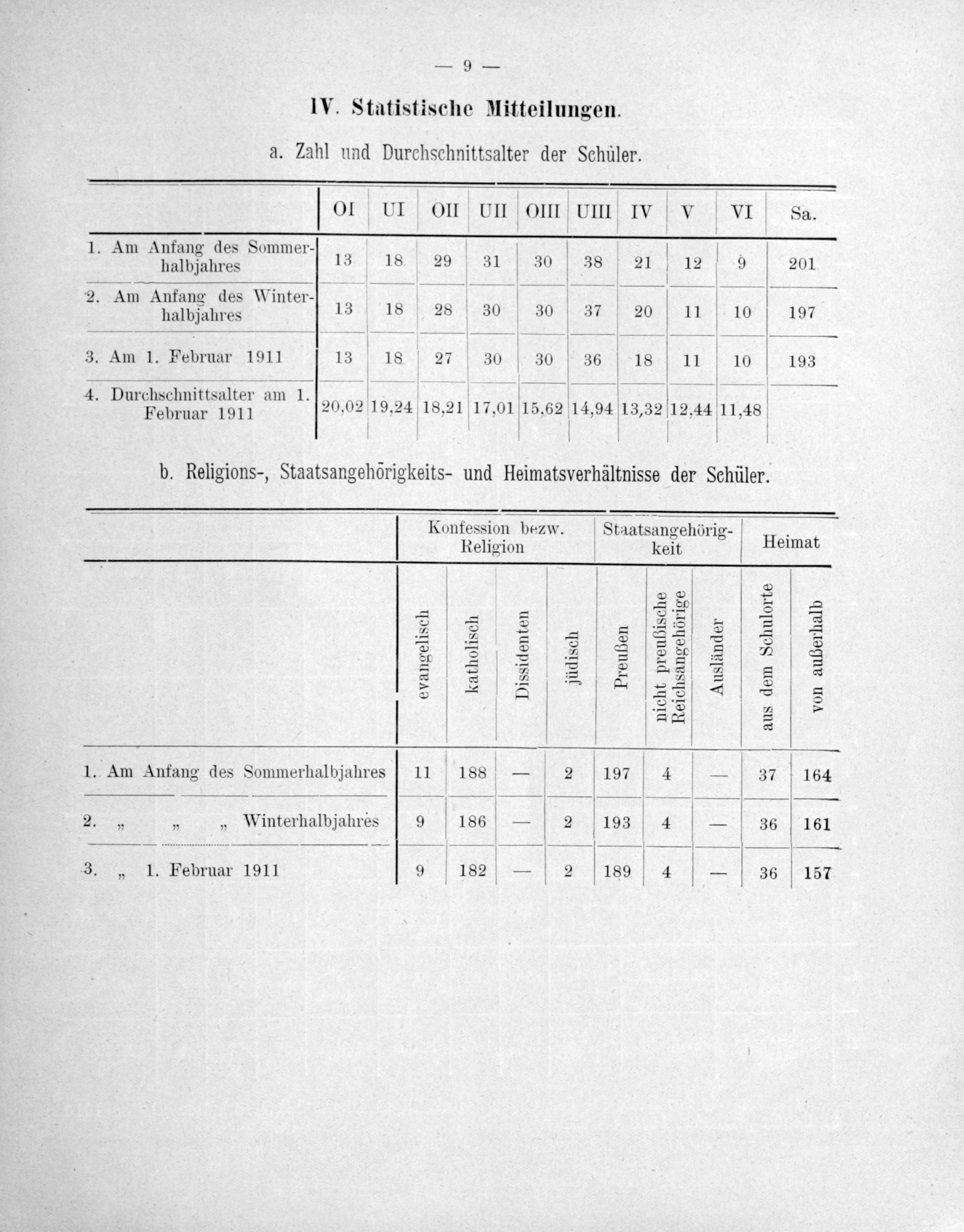 — 9 —

IV. Statistische Mitteilungen.

a. Zahl und Durchschnittsalter der Schüler.

| | OI | UI | OII | UII | OIII | UIII | IV | V | VI | Sa. |
|---|---|---|---|---|---|---|---|---|---|---|
| 1. Am Anfang des Sommerhalbjahres | 13 | 18 | 29 | 31 | 30 | 38 | 21 | 12 | 9 | 201 |
| 2. Am Anfang des Winterhalbjahres | 13 | 18 | 28 | 30 | 30 | 37 | 20 | 11 | 10 | 197 |
| 3. Am 1. Februar 1911 | 13 | 18 | 27 | 30 | 30 | 36 | 18 | 11 | 10 | 193 |
| 4. Durchschnittsalter am 1. Februar 1911 | 20,02 | 19,24 | 18,21 | 17,01 | 15,62 | 14,94 | 13,32 | 12,44 | 11,48 | |

b. Religions-, Staatsangehörigkeits- und Heimatsverhältnisse der Schüler.

| | Konfession bezw. Religion | | | | Staatsangehörigkeit | | | Heimat | |
|---|---|---|---|---|---|---|---|---|---|
| | evangelisch | katholisch | Dissidenten | jüdisch | Preußen | nicht preußische Reichsangehörige | Ausländer | aus dem Schulorte | von außerhalb |
| 1. Am Anfang des Sommerhalbjahres | 11 | 188 | — | 2 | 197 | 4 | — | 37 | 164 |
| 2. „ „ „ Winterhalbjahres | 9 | 186 | — | 2 | 193 | 4 | — | 36 | 161 |
| 3. „ 1. Februar 1911 | 9 | 182 | — | 2 | 189 | 4 | — | 36 | 157 |